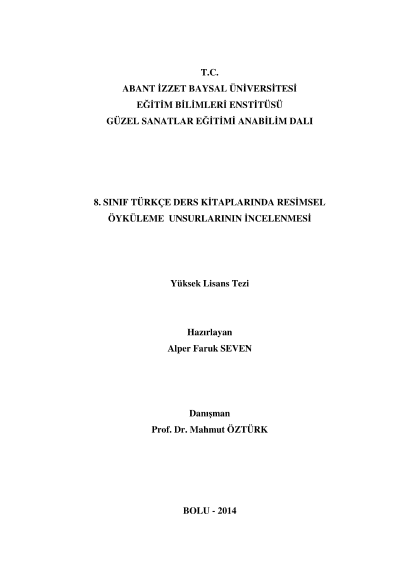 T.C.
ABANT İZZET BAYSAL ÜNİVERSİTESİ
EĞİTİM BİLİMLERİ ENSTİTÜSÜ
GÜZEL SANATLAR EĞİTİMİ ANABİLİM DALI

8. SINIF TÜRKÇE DERS KİTAPLARINDA RESİMSEL ÖYKÜLEME UNSURLARININ İNCELENMESİ

Yüksek Lisans Tezi

Hazırlayan
Alper Faruk SEVEN

Danışman
Prof. Dr. Mahmut ÖZTÜRK

BOLU - 2014